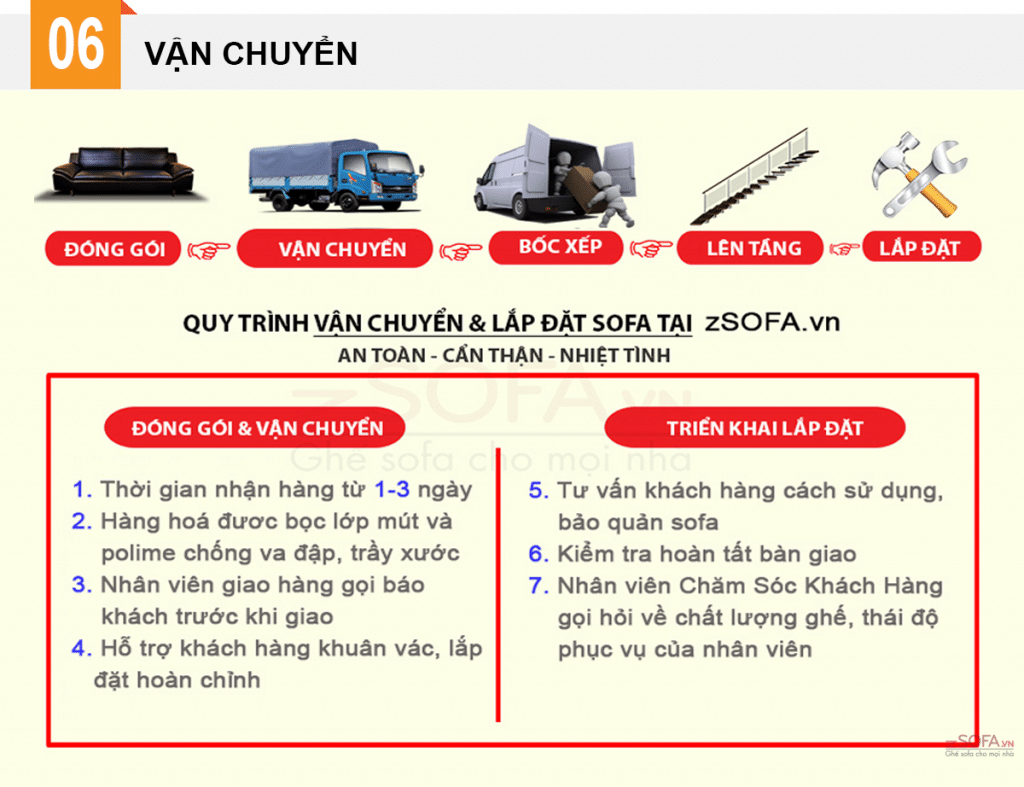 06 VẬN CHUYỂN

ĐÓNG GÓI
VẬN CHUYỂN
BỐC XẾP
LÊN TẦNG
LẮP ĐẶT

QUY TRÌNH VẬN CHUYỂN & LẮP ĐẶT SOFA TẠI zSOFA.vn
AN TOÀN - CẨN THẬN - NHIỆT TÌNH

zSOFA.vn
Ghế sofa cho mọi nhà

ĐÓNG GÓI & VẬN CHUYỂN

1. Thời gian nhận hàng từ 1-3 ngày
2. Hàng hoá được bọc lớp mút và polime chống va đập, trầy xước
3. Nhân viên giao hàng gọi báo khách trước khi giao
4. Hỗ trợ khách hàng khuân vác, lắp đặt hoàn chỉnh

TRIỂN KHAI LẮP ĐẶT

5. Tư vấn khách hàng cách sử dụng, bảo quản sofa
6. Kiểm tra hoàn tất bàn giao
7. Nhân viên Chăm Sóc Khách Hàng gọi hỏi về chất lượng ghế, thái độ phục vụ của nhân viên

zSOFA.vn
Ghế sofa cho mọi nhà